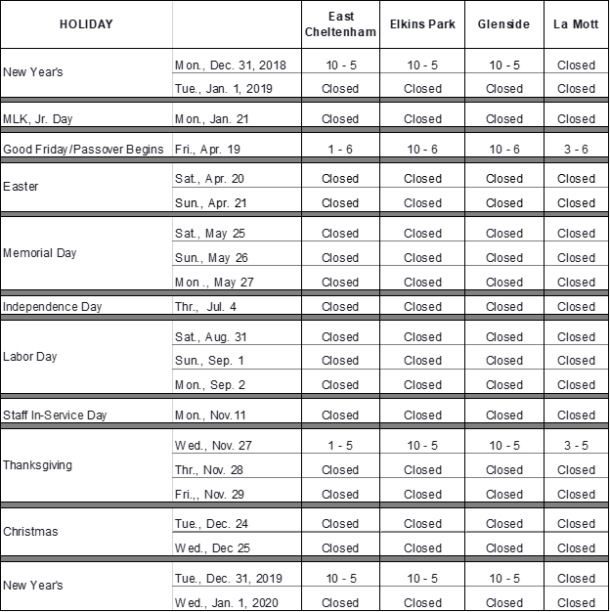 | HOLIDAY | | East Cheltenham | Elkins Park | Glenside | La Mott |
|---|---|---|---|---|---|
| New Year's | Mon., Dec. 31, 2018 | 10 - 5 | 10 - 5 | 10 - 5 | Closed |
| | Tue., Jan. 1, 2019 | Closed | Closed | Closed | Closed |
| MLK, Jr. Day | Mon., Jan. 21 | Closed | Closed | Closed | Closed |
| Good Friday/Passover Begins | Fri., Apr. 19 | 1 - 6 | 10 - 6 | 10 - 6 | 3 - 6 |
| Easter | Sat., Apr. 20 | Closed | Closed | Closed | Closed |
| | Sun., Apr. 21 | Closed | Closed | Closed | Closed |
| Memorial Day | Sat., May 25 | Closed | Closed | Closed | Closed |
| | Sun., May 26 | Closed | Closed | Closed | Closed |
| | Mon., May 27 | Closed | Closed | Closed | Closed |
| Independence Day | Thr., Jul. 4 | Closed | Closed | Closed | Closed |
| Labor Day | Sat., Aug. 31 | Closed | Closed | Closed | Closed |
| | Sun., Sep. 1 | Closed | Closed | Closed | Closed |
| | Mon., Sep. 2 | Closed | Closed | Closed | Closed |
| Staff In-Service Day | Mon., Nov.11 | Closed | Closed | Closed | Closed |
| Thanksgiving | Wed., Nov. 27 | 1 - 5 | 10 - 5 | 10 - 5 | 3 - 5 |
| | Thr., Nov. 28 | Closed | Closed | Closed | Closed |
| | Fri.,, Nov. 29 | Closed | Closed | Closed | Closed |
| Christmas | Tue., Dec. 24 | Closed | Closed | Closed | Closed |
| | Wed., Dec 25 | Closed | Closed | Closed | Closed |
| New Year's | Tue., Dec. 31, 2019 | 10 - 5 | 10 - 5 | 10 - 5 | Closed |
| | Wed., Jan. 1, 2020 | Closed | Closed | Closed | Closed |